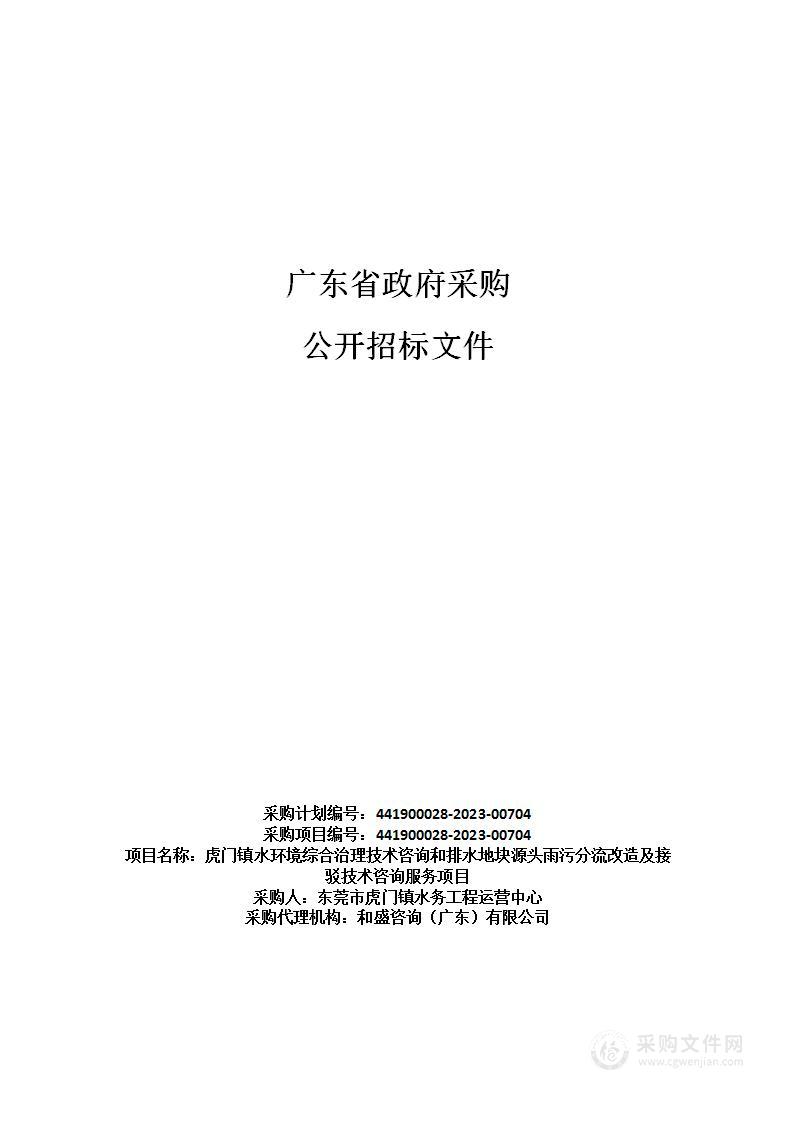 广东省政府采购

公开招标文件

采购计划编号：441900028-2023-00704
采购项目编号：441900028-2023-00704
项目名称：虎门镇水环境综合治理技术咨询和排水地块源头雨污分流改造及接驳技术咨询服务项目
采购人：东莞市虎门镇水务工程运营中心
采购代理机构：和盛咨询（广东）有限公司

采购文件网
www.cgwenjian.com